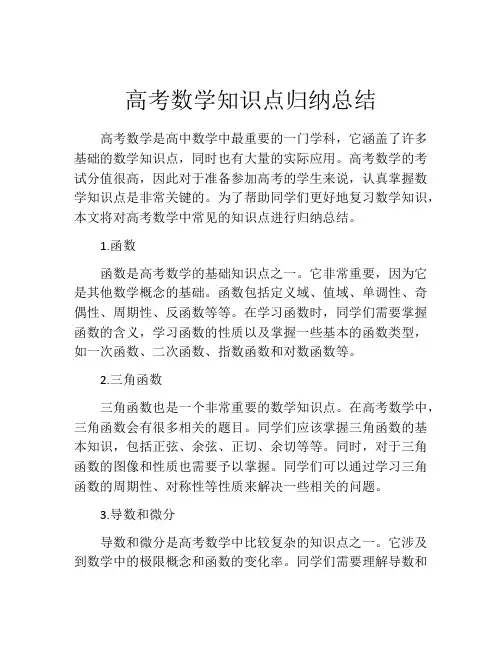 高考数学知识点归纳总结

高考数学是高中数学中最重要的一门学科，它涵盖了许多基础的数学知识点，同时也有大量的实际应用。高考数学的考试分值很高，因此对于准备参加高考的学生来说，认真掌握数学知识点是非常关键的。为了帮助同学们更好地复习数学知识，本文将对高考数学中常见的知识点进行归纳总结。

1.函数

函数是高考数学的基础知识点之一。它非常重要，因为它是其他数学概念的基础。函数包括定义域、值域、单调性、奇偶性、周期性、反函数等等。在学习函数时，同学们需要掌握函数的含义，学习函数的性质以及掌握一些基本的函数类型，如一次函数、二次函数、指数函数和对数函数等。

2.三角函数

三角函数也是一个非常重要的数学知识点。在高考数学中，三角函数会有很多相关的题目。同学们应该掌握三角函数的基本知识，包括正弦、余弦、正切、余切等等。同时，对于三角函数的图像和性质也需要予以掌握。同学们可以通过学习三角函数的周期性、对称性等性质来解决一些相关的问题。

3.导数和微分

导数和微分是高考数学中比较复杂的知识点之一。它涉及到数学中的极限概念和函数的变化率。同学们需要理解导数和